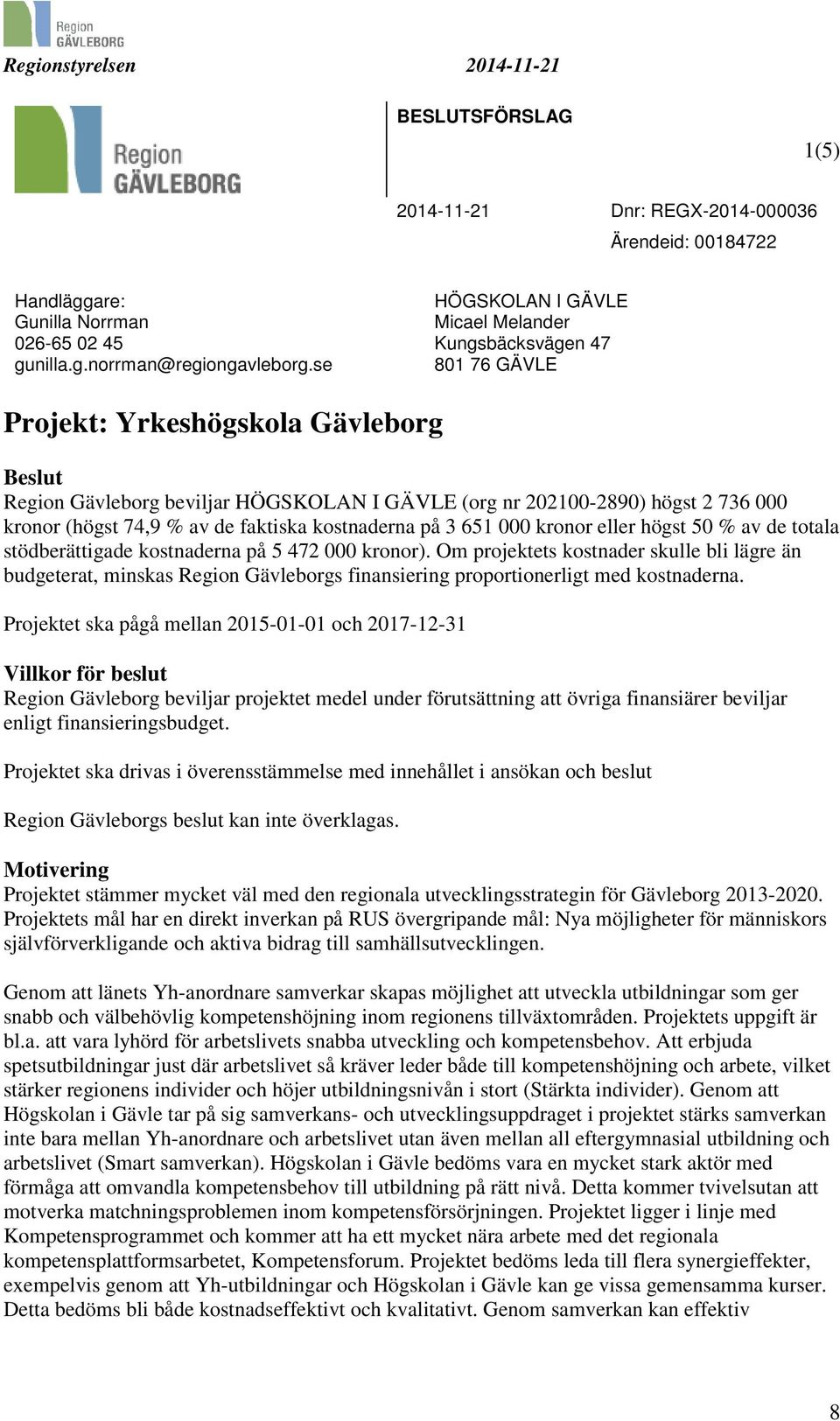 Region GÄVLEBORG

Regionstyrelsen 2014-11-21

Region GÄVLEBORG

BESLUTSFÖRSLAG

1(5)

2014-11-21 Dnr: REGX-2014-000036

Ärendeid: 00184722

Handläggare:
Gunilla Norrman
026-65 02 45
gunilla.g.norrman@regiongavleborg.se

HÖGSKOLAN I GÄVLE
Micael Melander
Kungsbäcksvägen 47
801 76 GÄVLE

Projekt: Yrkeshögskola Gävleborg

Beslut
Region Gävleborg beviljar HÖGSKOLAN I GÄVLE (org nr 202100-2890) högst 2 736 000 kronor (högst 74,9 % av de faktiska kostnaderna på 3 651 000 kronor eller högst 50 % av de totala stödberättigade kostnaderna på 5 472 000 kronor). Om projektets kostnader skulle bli lägre än budgeterat, minskas Region Gävleborgs finansiering proportionerligt med kostnaderna.

Projektet ska pågå mellan 2015-01-01 och 2017-12-31

Villkor för beslut
Region Gävleborg beviljar projektet medel under förutsättning att övriga finansiärer beviljar enligt finansieringsbudget.

Projektet ska drivas i överensstämmelse med innehållet i ansökan och beslut

Region Gävleborgs beslut kan inte överklagas.

Motivering
Projektet stämmer mycket väl med den regionala utvecklingsstrategin för Gävleborg 2013-2020. Projektets mål har en direkt inverkan på RUS övergripande mål: Nya möjligheter för människors självförverkligande och aktiva bidrag till samhällsutvecklingen.

Genom att länets Yh-anordnare samverkar skapas möjlighet att utveckla utbildningar som ger snabb och välbehövlig kompetenshöjning inom regionens tillväxtområden. Projektets uppgift är bl.a. att vara lyhörd för arbetslivets snabba utveckling och kompetensbehov. Att erbjuda spetsutbildningar just där arbetslivet så kräver leder både till kompetenshöjning och arbete, vilket stärker regionens individer och höjer utbildningsnivån i stort (Stärkta individer). Genom att Högskolan i Gävle tar på sig samverkans- och utvecklingsuppdraget i projektet stärks samverkan inte bara mellan Yh-anordnare och arbetslivet utan även mellan all eftergymnasial utbildning och arbetslivet (Smart samverkan). Högskolan i Gävle bedöms vara en mycket stark aktör med förmåga att omvandla kompetensbehov till utbildning på rätt nivå. Detta kommer tvivelsutan att motverka matchningsproblemen inom kompetensförsörjningen. Projektet ligger i linje med Kompetensprogrammet och kommer att ha ett mycket nära arbete med det regionala kompetensplattformsarbetet, Kompetensforum. Projektet bedöms leda till flera synergieffekter, exempelvis genom att Yh-utbildningar och Högskolan i Gävle kan ge vissa gemensamma kurser. Detta bedöms bli både kostnadseffektivt och kvalitativt. Genom samverkan kan effektiv

8